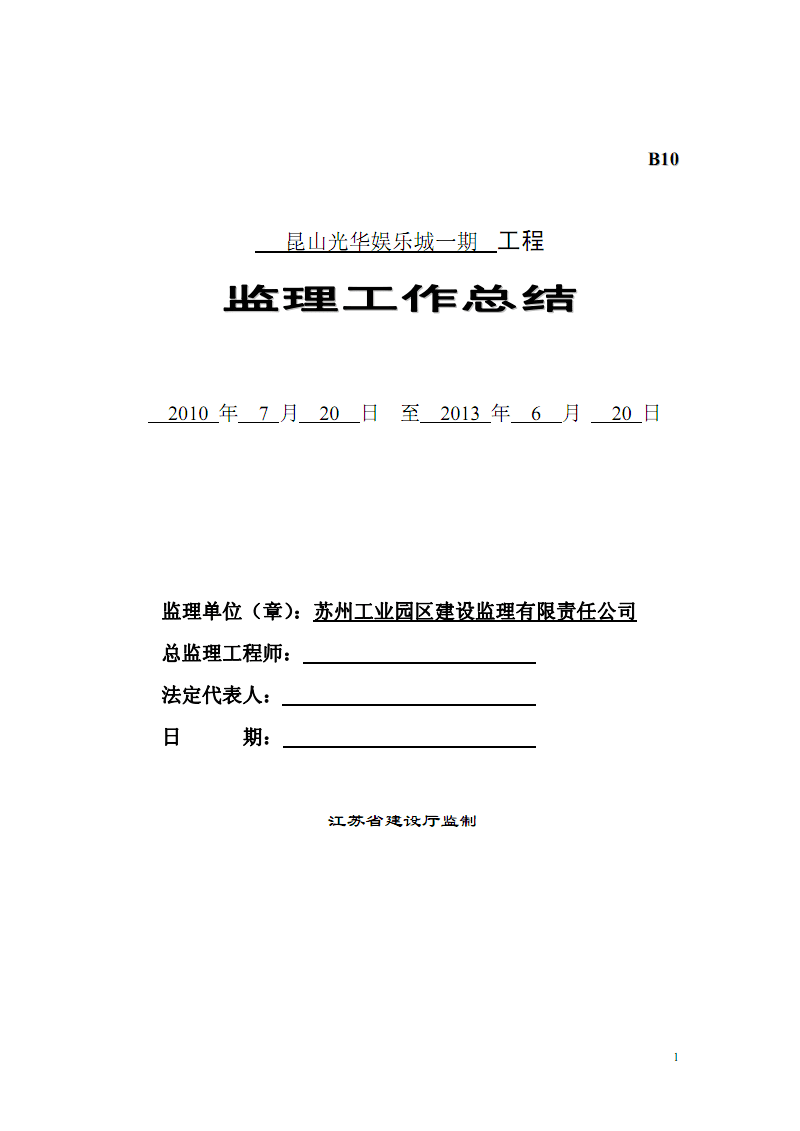 B10

昆山光华娱乐城一期 工程

监理工作总结

2010 年 7 月 20 日 至 2013 年 6 月 20 日

监理单位（章）：苏州工业园区建设监理有限责任公司

总监理工程师：

法定代表人：

日 期：

江苏省建设厅监制

1